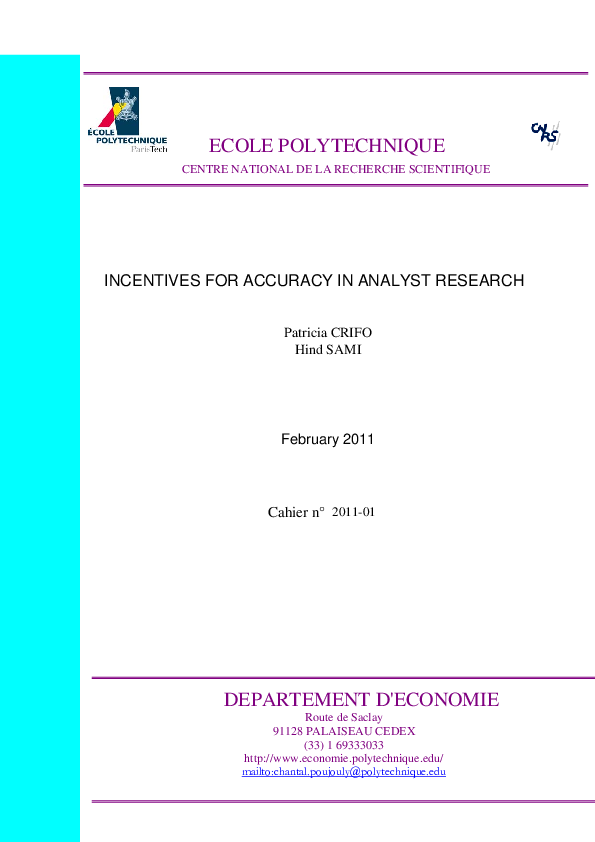 ÉCOLE POLYTECHNIQUE ParisTech

CNRS

ECOLE POLYTECHNIQUE

CENTRE NATIONAL DE LA RECHERCHE SCIENTIFIQUE

INCENTIVES FOR ACCURACY IN ANALYST RESEARCH

Patricia CRIFO
Hind SAMI

February 2011

Cahier n° 2011-01

DEPARTEMENT D'ECONOMIE

Route de Saclay
91128 PALAISEAU CEDEX
(33) 1 69333033
http://www.economie.polytechnique.edu/
mailto:chantal.poujouly@polytechnique.edu